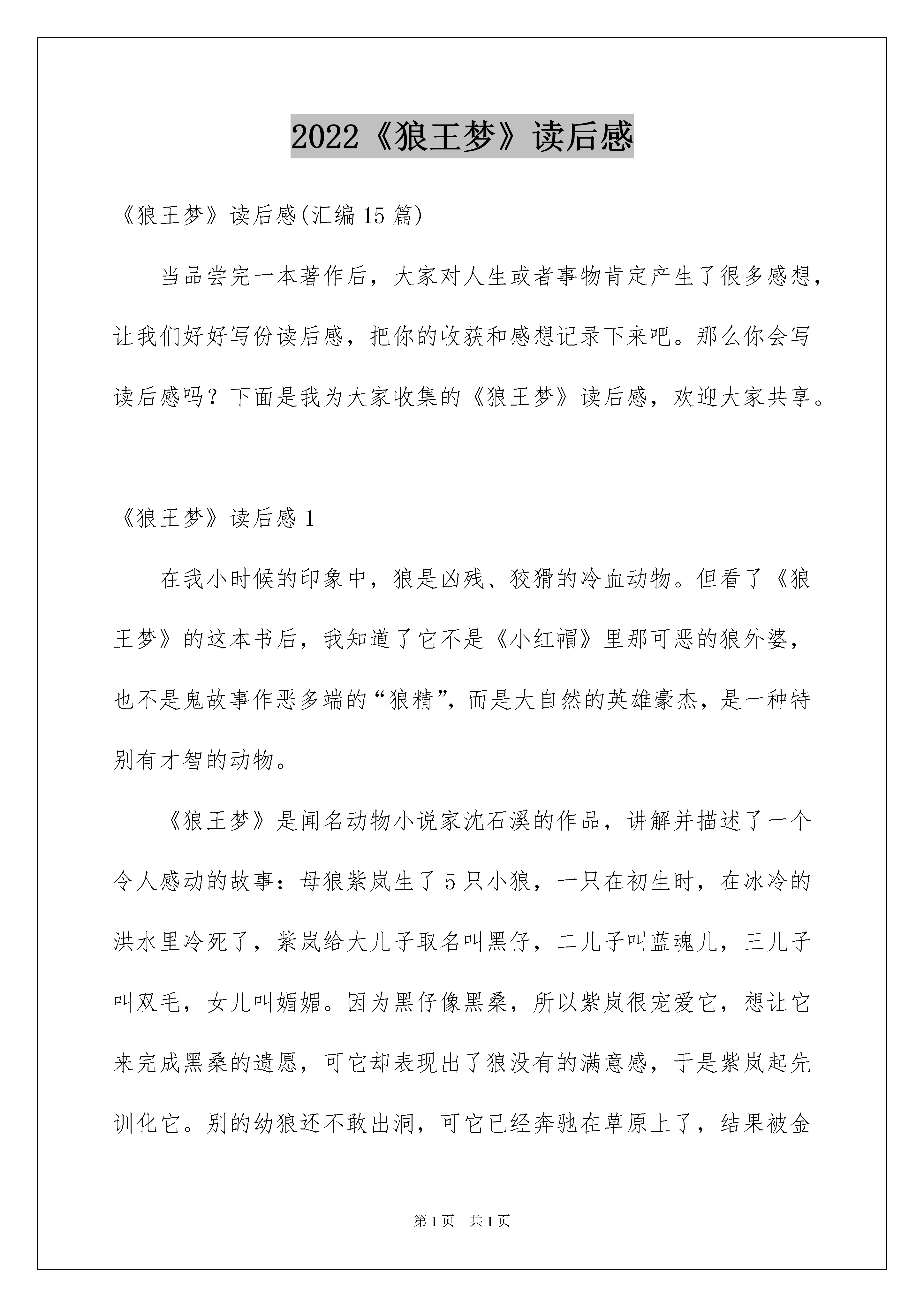 2022《狼王梦》读后感

《狼王梦》读后感(汇编15篇)

当品尝完一本著作后，大家对人生或者事物肯定产生了很多感想，让我们好好写份读后感，把你的收获和感想记录下来吧。那么你会写读后感吗？下面是我为大家收集的《狼王梦》读后感，欢迎大家共享。

《狼王梦》读后感1

在我小时候的印象中，狼是凶残、狡猾的冷血动物。但看了《狼王梦》的这本书后，我知道了它不是《小红帽》里那可恶的狼外婆，也不是鬼故事作恶多端的“狼精”，而是大自然的英雄豪杰，是一种特别有才智的动物。

《狼王梦》是闻名动物小说家沈石溪的作品，讲解并描述了一个令人感动的故事：母狼紫岚生了5只小狼，一只在初生时，在冰冷的洪水里冷死了，紫岚给大儿子取名叫黑仔，二儿子叫蓝魂儿，三儿子叫双毛，女儿叫媚媚。因为黑仔像黑桑，所以紫岚很宠爱它，想让它来完成黑桑的遗愿，可它却表现出了狼没有的满意感，于是紫岚起先训化它。别的幼狼还不敢出洞，可它已经奔驰在草原上了，结果被金

第1页 共1页